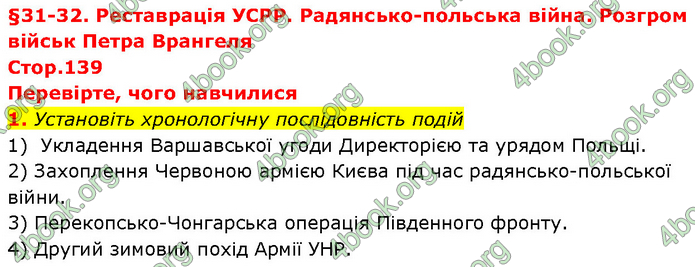 §31-32. Реставрація УСРР. Радянсько-польська війна. Розгром військ Петра Врангеля
Стор.139
Перевірте, чого навчилися
1. Установіть хронологічну послідовність подій
1) Укладення Варшавської угоди Директорією та урядом Польщі.
2) Захоплення Червоною армією Києва під час радянсько-польської війни.
3) Перекопсько-Чонгарська операція Південного фронту.
4) Другий зимовий похід Армії УНР.

4book.org